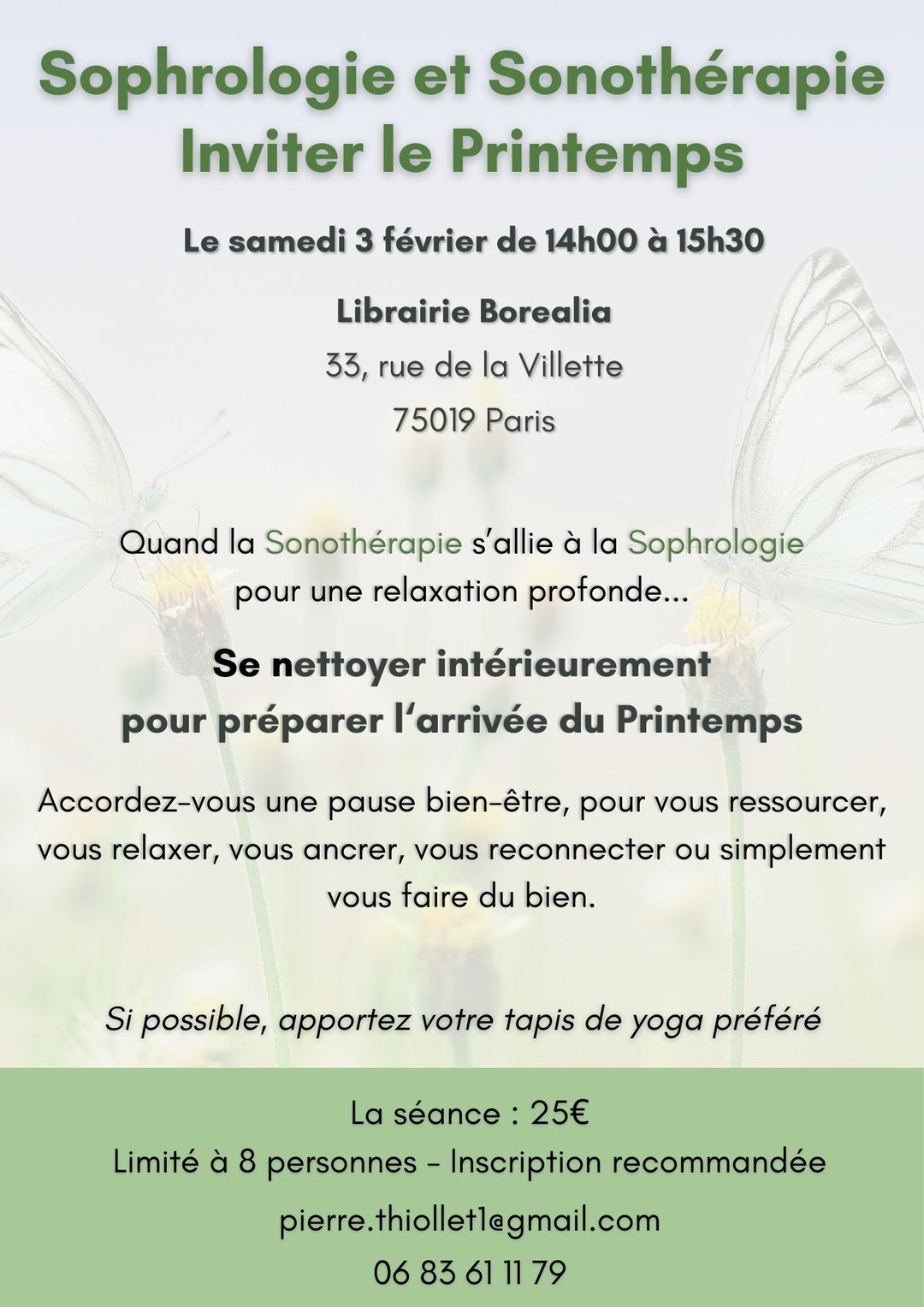 Sophrologie et Sonothérapie
Inviter le Printemps

Le samedi 3 février de 14h00 à 15h30

Librairie Borealia
33, rue de la Villette
75019 Paris

Quand la Sonothérapie s'allie à la Sophrologie pour une relaxation profonde...

Se nettoyer intérieurement pour préparer l'arrivée du Printemps

Accordez-vous une pause bien-être, pour vous ressourcer, vous relaxer, vous ancrer, vous reconnecter ou simplement vous faire du bien.

Si possible, apportez votre tapis de yoga préféré

La séance : 25€
Limité à 8 personnes - Inscription recommandée
pierre.thiollet1@gmail.com
06 83 61 11 79